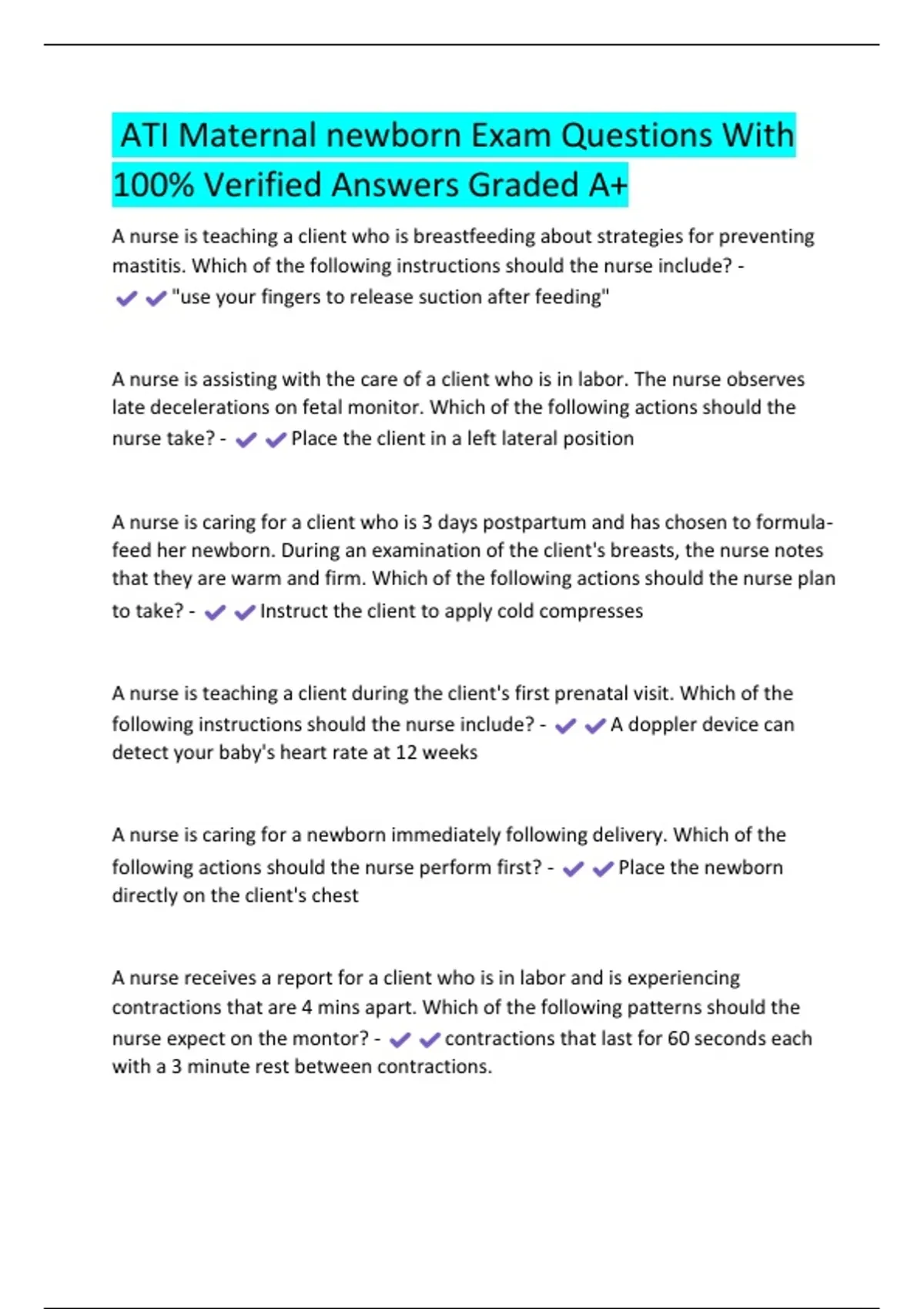 ATI Maternal newborn Exam Questions With 100% Verified Answers Graded A+

A nurse is teaching a client who is breastfeeding about strategies for preventing mastitis. Which of the following instructions should the nurse include? - ✔✔"use your fingers to release suction after feeding"

A nurse is assisting with the care of a client who is in labor. The nurse observes late decelerations on fetal monitor. Which of the following actions should the nurse take? - ✔✔Place the client in a left lateral position

A nurse is caring for a client who is 3 days postpartum and has chosen to formula-feed her newborn. During an examination of the client's breasts, the nurse notes that they are warm and firm. Which of the following actions should the nurse plan to take? - ✔✔Instruct the client to apply cold compresses

A nurse is teaching a client during the client's first prenatal visit. Which of the following instructions should the nurse include? - ✔✔A doppler device can detect your baby's heart rate at 12 weeks

A nurse is caring for a newborn immediately following delivery. Which of the following actions should the nurse perform first? - ✔✔Place the newborn directly on the client's chest

A nurse receives a report for a client who is in labor and is experiencing contractions that are 4 mins apart. Which of the following patterns should the nurse expect on the montor? - ✔✔contractions that last for 60 seconds each with a 3 minute rest between contractions.